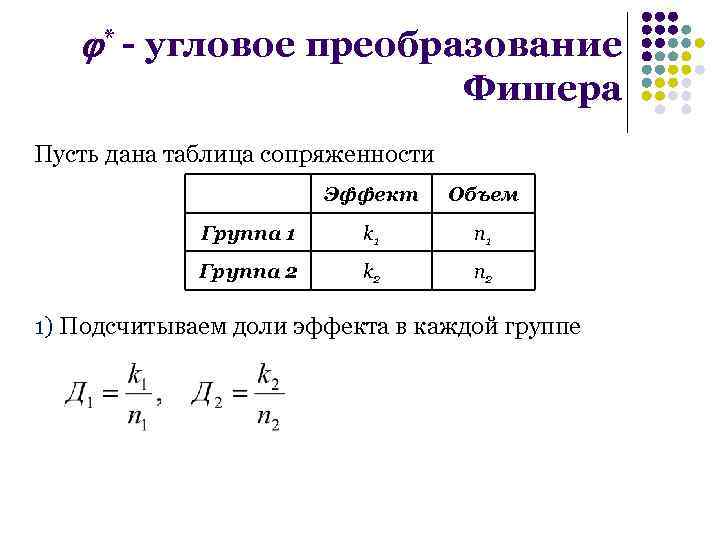 $\varphi^*$ - угловое преобразование Фишера

Пусть дана таблица сопряженности

| | Эффект | Объем |
|---|---|---|
| Группа 1 | $k_1$ | $n_1$ |
| Группа 2 | $k_2$ | $n_2$ |

1) Подсчитываем доли эффекта в каждой группе

$Д_1 = \frac{k_1}{n_1}, \quad Д_2 = \frac{k_2}{n_2}$